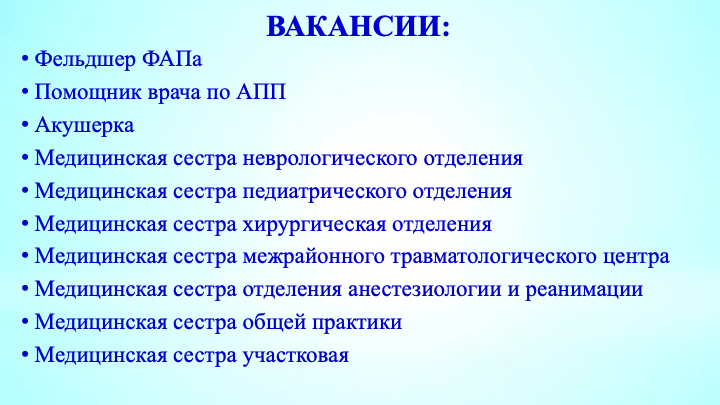 ВАКАНСИИ:

• Фельдшер ФАПа
• Помощник врача по АПП
• Акушерка
• Медицинская сестра неврологического отделения
• Медицинская сестра педиатрического отделения
• Медицинская сестра хирургическая отделения
• Медицинская сестра межрайонного травматологического центра
• Медицинская сестра отделения анестезиологии и реанимации
• Медицинская сестра общей практики
• Медицинская сестра участковая